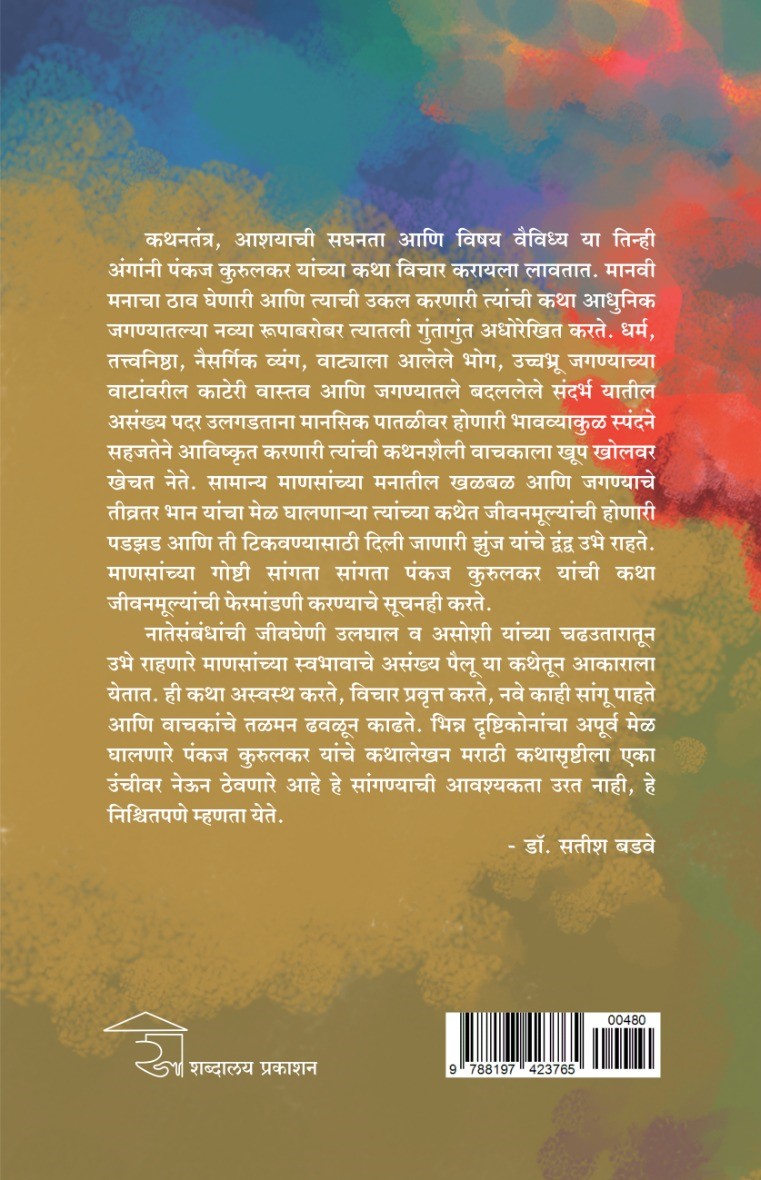 कथनतंत्र, आशयाची सघनता आणि विषय वैविध्य या तिन्ही अंगांनी पंकज कुरुलकर यांच्या कथा विचार करायला लावतात. मानवी मनाचा ठाव घेणारी आणि त्याची उकल करणारी त्यांची कथा आधुनिक जगण्यातल्या नव्या रूपाबरोबर त्यातली गुंतागुंत अधोरेखित करते. धर्म, तत्त्वनिष्ठा, नैसर्गिक व्यंग, वाट्याला आलेले भोग, उच्चभ्रू जगण्याच्या वाटांवरील काटेरी वास्तव आणि जगण्यातले बदललेले संदर्भ यातील असंख्य पदर उलगडताना मानसिक पातळीवर होणारी भावव्याकुळ स्पंदने सहजतेने आविष्कृत करणारी त्यांची कथनशैली वाचकाला खूप खोलवर खेचत नेते. सामान्य माणसांच्या मनातील खळबळ आणि जगण्याचे तीव्रतर भान यांचा मेळ घालणाऱ्या त्यांच्या कथेत जीवनमूल्यांची होणारी पडझड आणि ती टिकवण्यासाठी दिली जाणारी झुंज यांचे द्वंद्व उभे राहते. माणसांच्या गोष्टी सांगता सांगता पंकज कुरुलकर यांची कथा जीवनमूल्यांची फेरमांडणी करण्याचे सूचनही करते.

नातेसंबंधांची जीवघेणी उलघाल व असोशी यांच्या चढउतारातून उभे राहणारे माणसांच्या स्वभावाचे असंख्य पैलू या कथेतून आकाराला येतात. ही कथा अस्वस्थ करते, विचार प्रवृत्त करते, नवे काही सांगू पाहते आणि वाचकांचे तळमन ढवळून काढते. भिन्न दृष्टिकोनांचा अपूर्व मेळ घालणारे पंकज कुरुलकर यांचे कथालेखन मराठी कथासृष्टीला एका उंचीवर नेऊन ठेवणारे आहे हे सांगण्याची आवश्यकता उरत नाही, हे निश्चितपणे म्हणता येते.

- डॉ. सतीश बडवे

शब्दालय प्रकाशन

00480
9 788197 423765